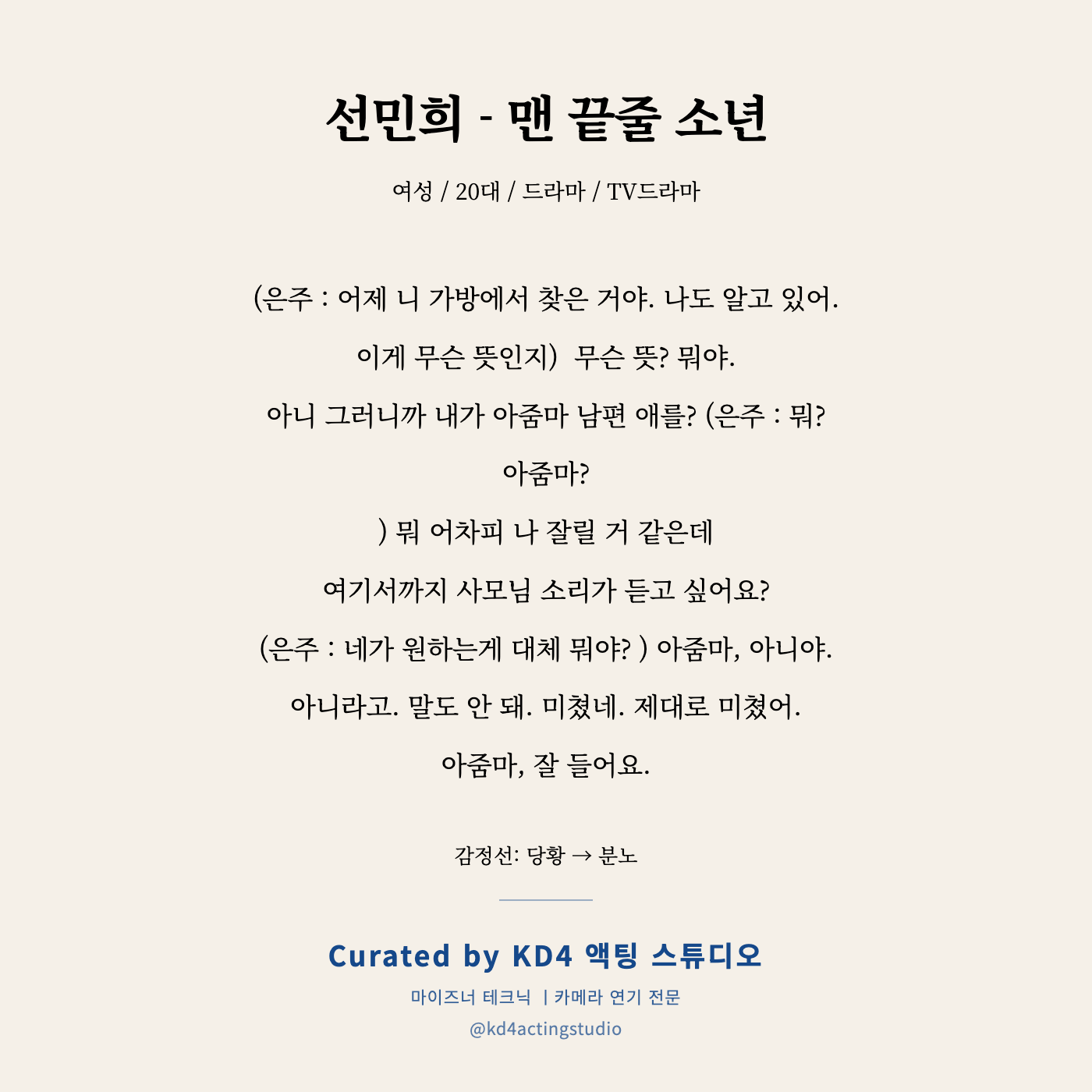 선민희 - 맨 끝줄 소년

여성 / 20대 / 드라마 / TV드라마

(은주 : 어제 니 가방에서 찾은 거야. 나도 알고 있어.
이게 무슨 뜻인지) 무슨 뜻? 뭐야.
아니 그러니까 내가 아줌마 남편 애를? (은주 : 뭐?
아줌마?
) 뭐 어차피 나 잘릴 거 같은데
여기서까지 사모님 소리가 듣고 싶어요?
(은주 : 네가 원하는게 대체 뭐야? ) 아줌마, 아니야.
아니라고. 말도 안 돼. 미쳤네. 제대로 미쳤어.
아줌마, 잘 들어요.

감정선: 당황 → 분노

Curated by KD4 액팅 스튜디오
마이즈너 테크닉 | 카메라 연기 전문
@kd4actingstudio